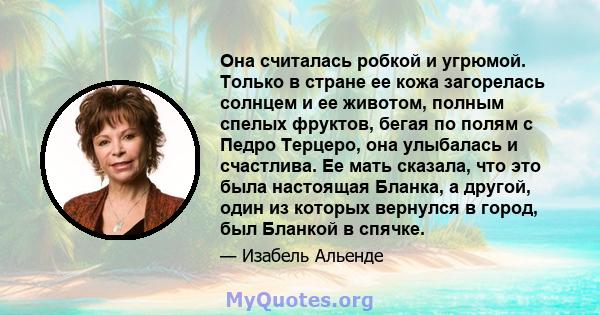 Она считалась робкой и угрюмой. Только в стране ее кожа загорелась солнцем и ее животом, полным спелых фруктов, бегая по полям с Педро Терцеро, она улыбалась и счастлива. Ее мать сказала, что это была настоящая Бланка, а другой, один из которых вернулся в город, был Бланкой в спячке.

— Изабель Альенде

MyQuotes.org